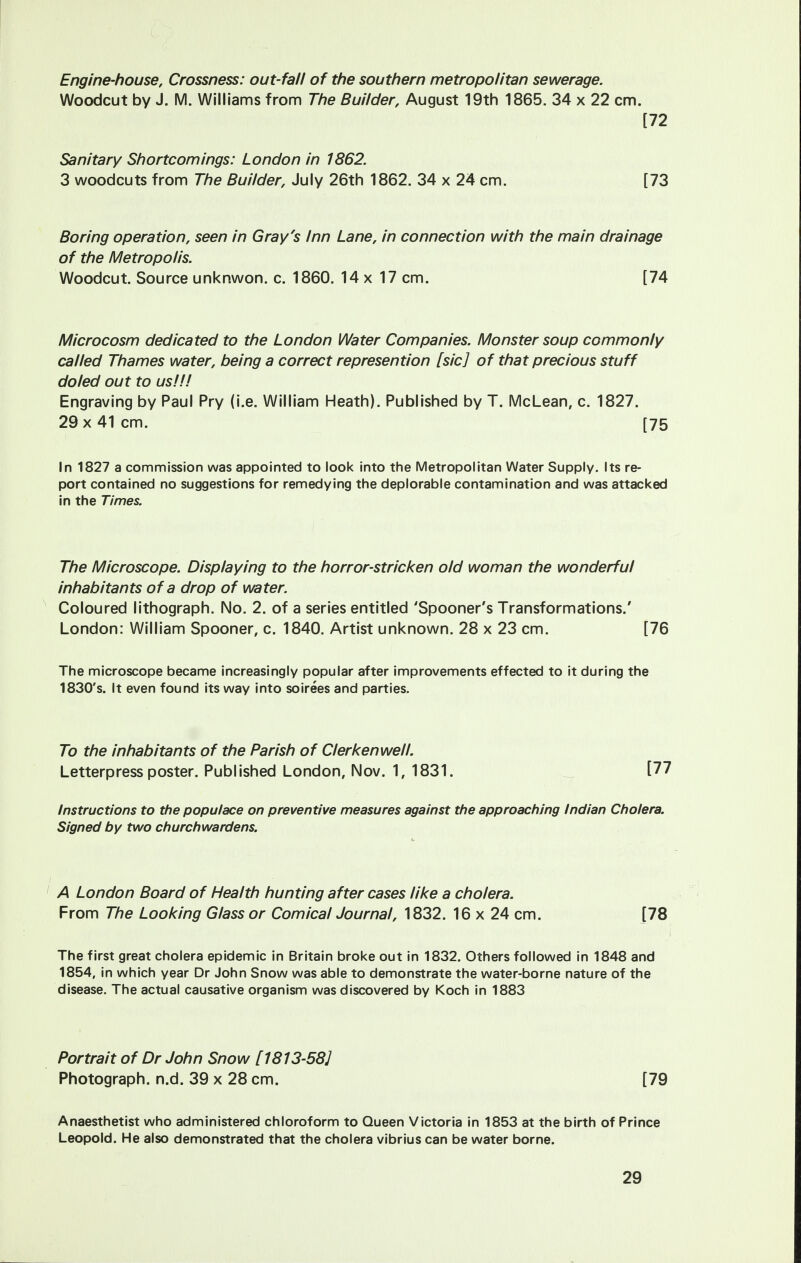 Engine-house, Crossness: out-fall of the southern metropolitan sewerage.
Woodcut by J. M. Williams from The Builder, August 19th 1865. 34 x 22 cm. [72

Sanitary Shortcomings: London in 1862.
3 woodcuts from The Builder, July 26th 1862. 34 x 24 cm. [73

Boring operation, seen in Gray's Inn Lane, in connection with the main drainage of the Metropolis.
Woodcut. Source unknwon. c. 1860. 14 x 17 cm. [74

Microcosm dedicated to the London Water Companies. Monster soup commonly called Thames water, being a correct represention [sic] of that precious stuff doled out to us!!!
Engraving by Paul Pry (i.e. William Heath). Published by T. McLean, c. 1827. 29 x 41 cm. [75

In 1827 a commission was appointed to look into the Metropolitan Water Supply. Its report contained no suggestions for remedying the deplorable contamination and was attacked in the Times.

The Microscope. Displaying to the horror-stricken old woman the wonderful inhabitants of a drop of water.
Coloured lithograph. No. 2. of a series entitled 'Spooner's Transformations.' London: William Spooner, c. 1840. Artist unknown. 28 x 23 cm. [76

The microscope became increasingly popular after improvements effected to it during the 1830's. It even found its way into soirées and parties.

To the inhabitants of the Parish of Clerkenwell.
Letterpress poster. Published London, Nov. 1, 1831. [77

Instructions to the populace on preventive measures against the approaching Indian Cholera. Signed by two churchwardens.

A London Board of Health hunting after cases like a cholera.
From The Looking Glass or Comical Journal, 1832. 16 x 24 cm. [78

The first great cholera epidemic in Britain broke out in 1832. Others followed in 1848 and 1854, in which year Dr John Snow was able to demonstrate the water-borne nature of the disease. The actual causative organism was discovered by Koch in 1883

Portrait of Dr John Snow [1813-58]
Photograph. n.d. 39 x 28 cm. [79

Anaesthetist who administered chloroform to Queen Victoria in 1853 at the birth of Prince Leopold. He also demonstrated that the cholera vibrius can be water borne.

29